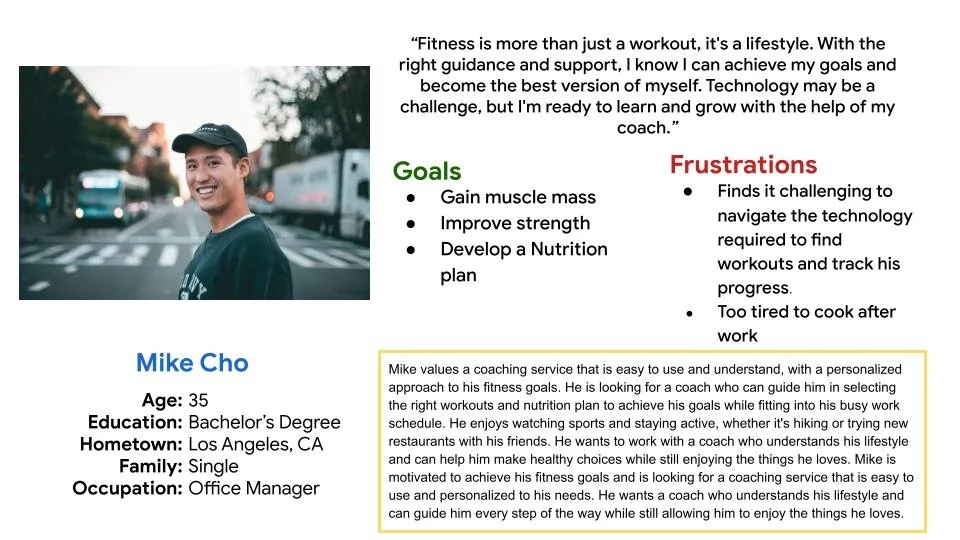 "Fitness is more than just a workout, it's a lifestyle. With the right guidance and support, I know I can achieve my goals and become the best version of myself. Technology may be a challenge, but I'm ready to learn and grow with the help of my coach."

Goals
• Gain muscle mass
• Improve strength
• Develop a Nutrition plan

Frustrations
• Finds it challenging to navigate the technology required to find workouts and track his progress.
• Too tired to cook after work

Mike Cho
Age: 35
Education: Bachelor's Degree
Hometown: Los Angeles, CA
Family: Single
Occupation: Office Manager

Mike values a coaching service that is easy to use and understand, with a personalized approach to his fitness goals. He is looking for a coach who can guide him in selecting the right workouts and nutrition plan to achieve his goals while fitting into his busy work schedule. He enjoys watching sports and staying active, whether it's hiking or trying new restaurants with his friends. He wants to work with a coach who understands his lifestyle and can help him make healthy choices while still enjoying the things he loves. Mike is motivated to achieve his fitness goals and is looking for a coaching service that is easy to use and personalized to his needs. He wants a coach who understands his lifestyle and can guide him every step of the way while still allowing him to enjoy the things he loves.